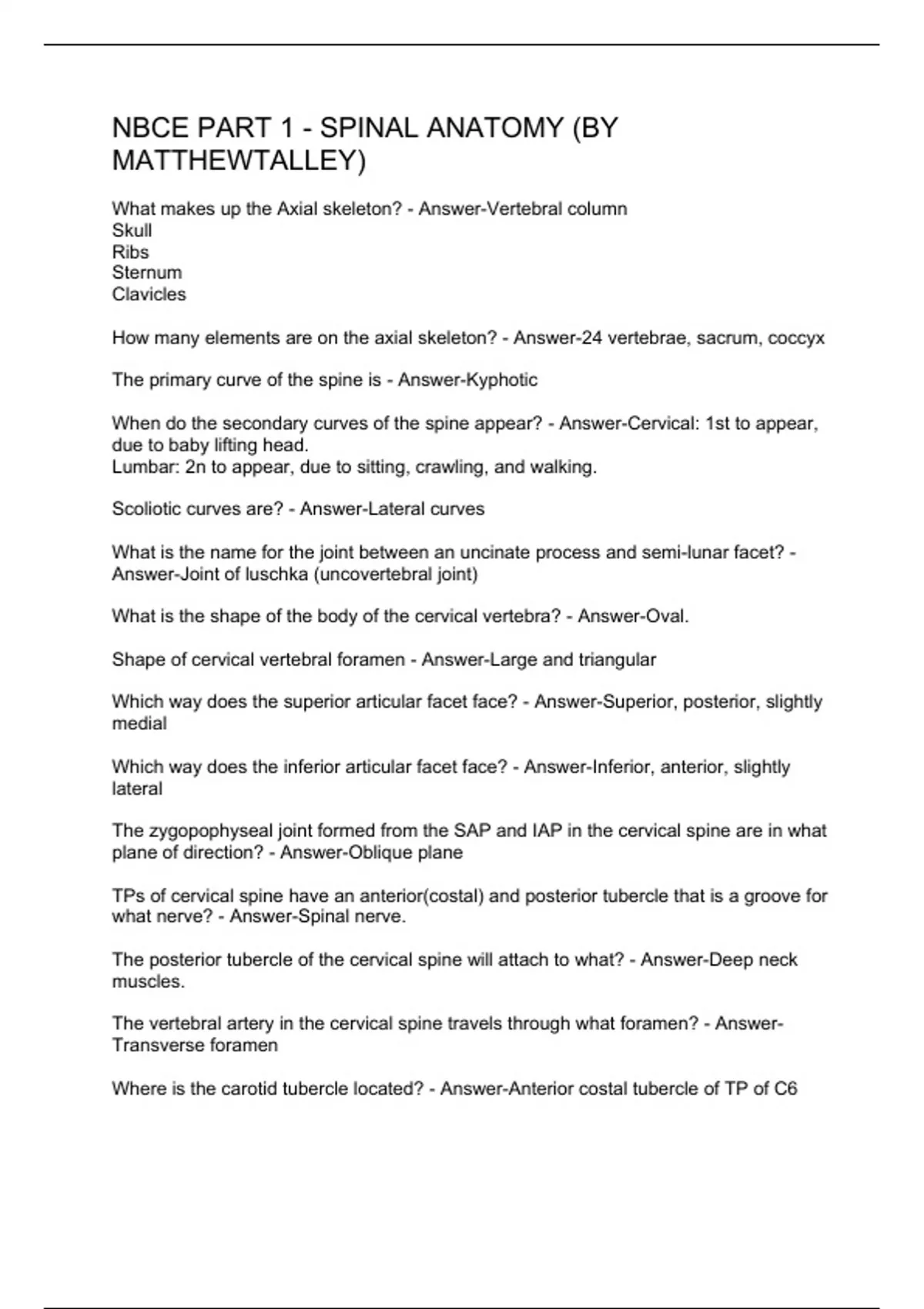 NBCE PART 1 - SPINAL ANATOMY (BY MATTHEWTALLEY)

What makes up the Axial skeleton? - Answer-Vertebral column
Skull
Ribs
Sternum
Clavicles

How many elements are on the axial skeleton? - Answer-24 vertebrae, sacrum, coccyx

The primary curve of the spine is - Answer-Kyphotic

When do the secondary curves of the spine appear? - Answer-Cervical: 1st to appear, due to baby lifting head.
Lumbar: 2n to appear, due to sitting, crawling, and walking.

Scoliotic curves are? - Answer-Lateral curves

What is the name for the joint between an uncinate process and semi-lunar facet? - Answer-Joint of luschka (uncovertebral joint)

What is the shape of the body of the cervical vertebra? - Answer-Oval.

Shape of cervical vertebral foramen - Answer-Large and triangular

Which way does the superior articular facet face? - Answer-Superior, posterior, slightly medial

Which way does the inferior articular facet face? - Answer-Inferior, anterior, slightly lateral

The zygopophyseal joint formed from the SAP and IAP in the cervical spine are in what plane of direction? - Answer-Oblique plane

TPs of cervical spine have an anterior(costal) and posterior tubercle that is a groove for what nerve? - Answer-Spinal nerve.

The posterior tubercle of the cervical spine will attach to what? - Answer-Deep neck muscles.

The vertebral artery in the cervical spine travels through what foramen? - Answer-Transverse foramen

Where is the carotid tubercle located? - Answer-Anterior costal tubercle of TP of C6